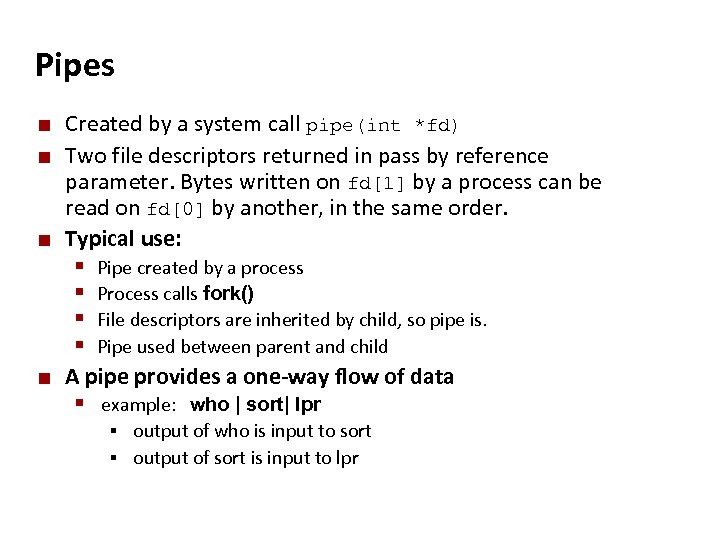 Pipes

Created by a system call pipe(int *fd)

Two file descriptors returned in pass by reference parameter. Bytes written on fd[1] by a process can be read on fd[0] by another, in the same order.

Typical use:

Pipe created by a process

Process calls fork()

File descriptors are inherited by child, so pipe is.

Pipe used between parent and child

A pipe provides a one-way flow of data

example: who | sort| lpr

output of who is input to sort

output of sort is input to lpr